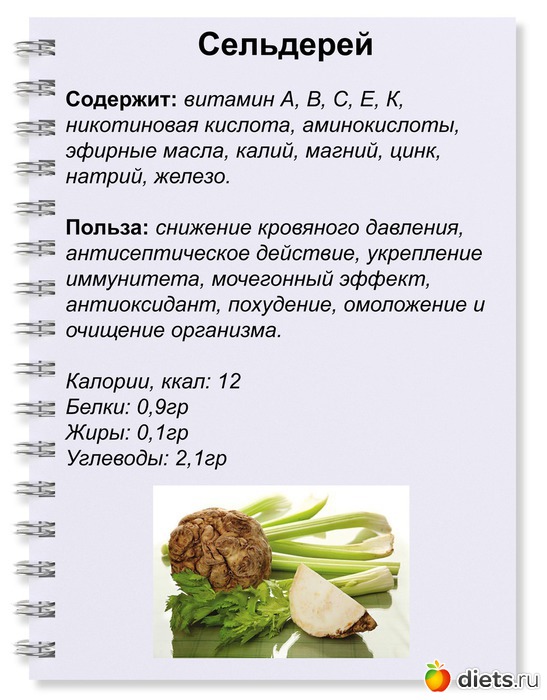 Сельдерей

Содержит: витамин А, В, С, Е, К, никотиновая кислота, аминокислоты, эфирные масла, калий, магний, цинк, натрий, железо.

Польза: снижение кровяного давления, антисептическое действие, укрепление иммунитета, мочегонный эффект, антиоксидант, похудение, омоложение и очищение организма.

Калории, ккал: 12
Белки: 0,9гр
Жиры: 0,1гр
Углеводы: 2,1гр

diets.ru